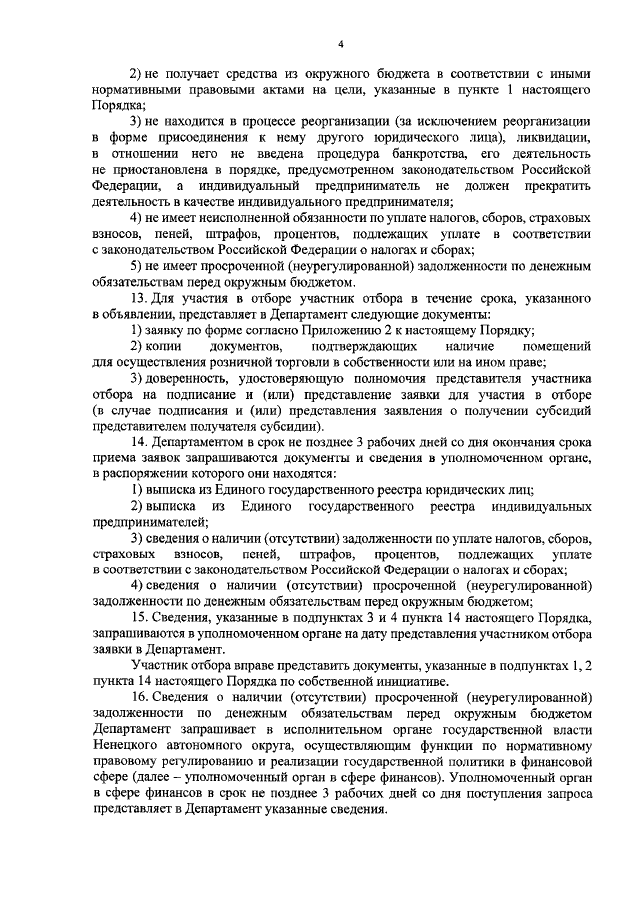 4

2) не получает средства из окружного бюджета в соответствии с иными нормативными правовыми актами на цели, указанные в пункте 1 настоящего Порядка;

3) не находится в процессе реорганизации (за исключением реорганизации в форме присоединения к нему другого юридического лица), ликвидации, в отношении него не введена процедура банкротства, его деятельность не приостановлена в порядке, предусмотренном законодательством Российской Федерации, а индивидуальный предприниматель не должен прекратить деятельность в качестве индивидуального предпринимателя;

4) не имеет неисполненной обязанности по уплате налогов, сборов, страховых взносов, пеней, штрафов, процентов, подлежащих уплате в соответствии с законодательством Российской Федерации о налогах и сборах;

5) не имеет просроченной (неурегулированной) задолженности по денежным обязательствам перед окружным бюджетом.

13. Для участия в отборе участник отбора в течение срока, указанного в объявлении, представляет в Департамент следующие документы:

1) заявку по форме согласно Приложению 2 к настоящему Порядку;

2) копии документов, подтверждающих наличие помещений для осуществления розничной торговли в собственности или на ином праве;

3) доверенность, удостоверяющую полномочия представителя участника отбора на подписание и (или) представление заявки для участия в отборе (в случае подписания и (или) представления заявления о получении субсидий представителем получателя субсидии).

14. Департаментом в срок не позднее 3 рабочих дней со дня окончания срока приема заявок запрашиваются документы и сведения в уполномоченном органе, в распоряжении которого они находятся:

1) выписка из Единого государственного реестра юридических лиц;

2) выписка из Единого государственного реестра индивидуальных предпринимателей;

3) сведения о наличии (отсутствии) задолженности по уплате налогов, сборов, страховых взносов, пеней, штрафов, процентов, подлежащих уплате в соответствии с законодательством Российской Федерации о налогах и сборах;

4) сведения о наличии (отсутствии) просроченной (неурегулированной) задолженности по денежным обязательствам перед окружным бюджетом;

15. Сведения, указанные в подпунктах 3 и 4 пункта 14 настоящего Порядка, запрашиваются в уполномоченном органе на дату представления участником отбора заявки в Департамент.

Участник отбора вправе представить документы, указанные в подпунктах 1, 2 пункта 14 настоящего Порядка по собственной инициативе.

16. Сведения о наличии (отсутствии) просроченной (неурегулированной) задолженности по денежным обязательствам перед окружным бюджетом Департамент запрашивает в исполнительном органе государственной власти Ненецкого автономного округа, осуществляющим функции по нормативному правовому регулированию и реализации государственной политики в финансовой сфере (далее – уполномоченный орган в сфере финансов). Уполномоченный орган в сфере финансов в срок не позднее 3 рабочих дней со дня поступления запроса представляет в Департамент указанные сведения.